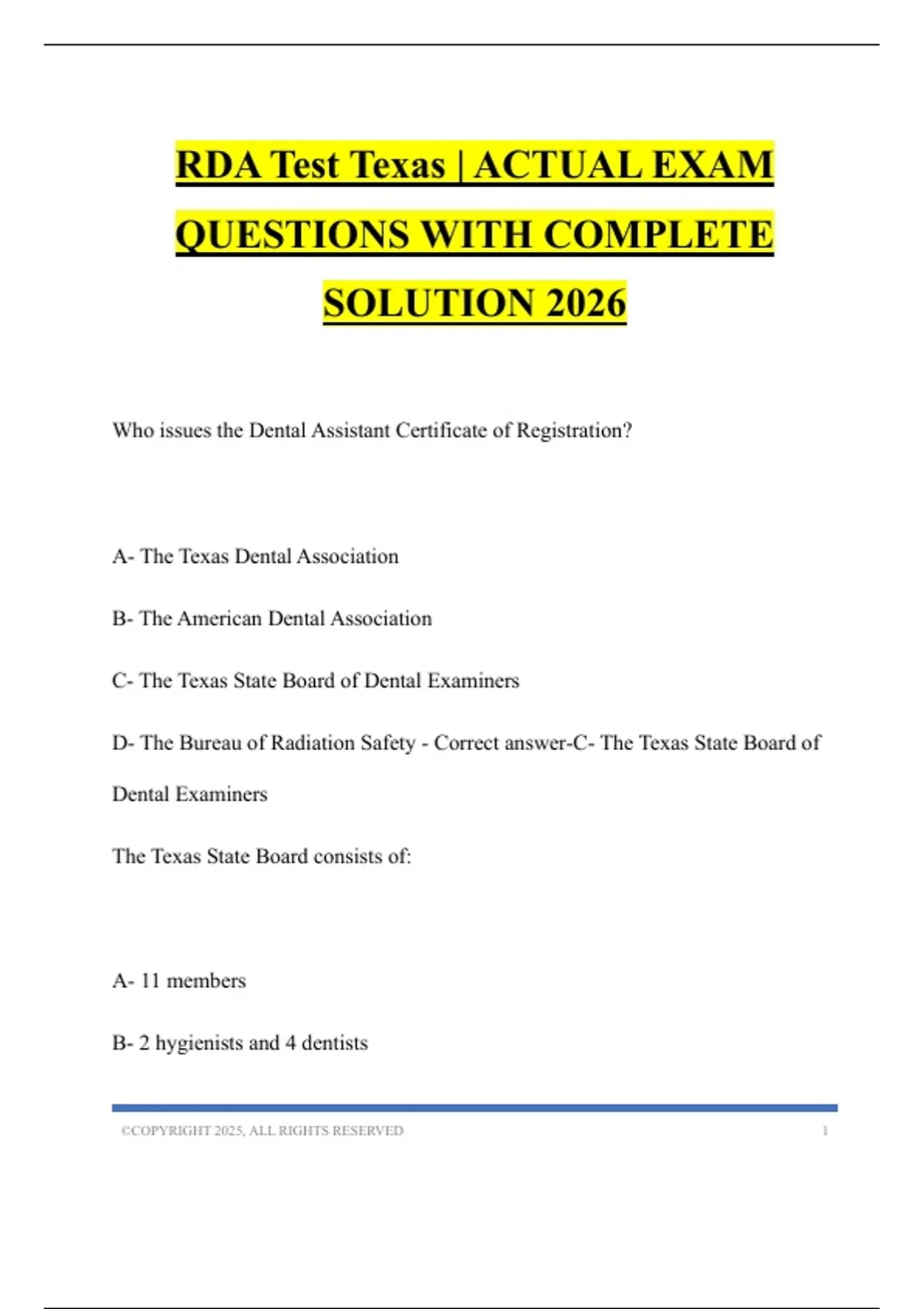 RDA Test Texas | ACTUAL EXAM QUESTIONS WITH COMPLETE SOLUTION 2026

Who issues the Dental Assistant Certificate of Registration?

A- The Texas Dental Association

B- The American Dental Association

C- The Texas State Board of Dental Examiners

D- The Bureau of Radiation Safety - Correct answer-C- The Texas State Board of Dental Examiners

The Texas State Board consists of:

A- 11 members

B- 2 hygienists and 4 dentists

©COPYRIGHT 2025, ALL RIGHTS RESERVED 1